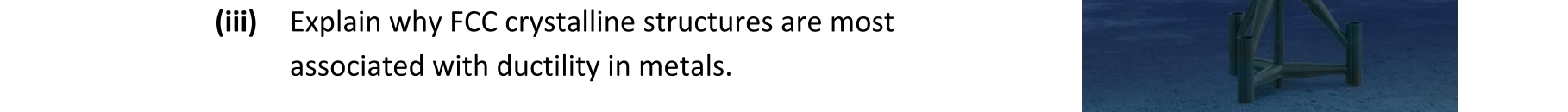 (iii) Explain why FCC crystalline structures are most associated with ductility in metals.